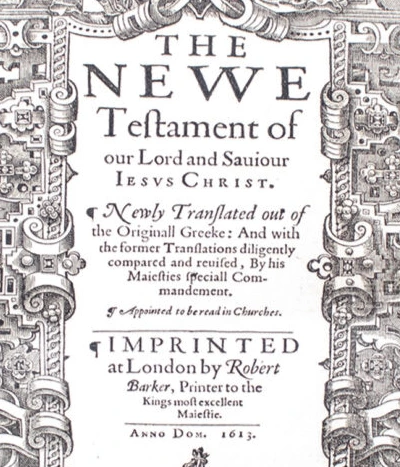 THE NEWE Teſtament of our Lord and Sauiour IESVS CHRIST.

¶ Newly Tranſlated out of the Originall Greeke: And with the former Tranſlations diligently compared and reuiſed, By his Maieſties ſpeciall Commandement.

¶ Appointed to be read in Churches.

¶ IMPRINTED at London by Robert Barker, Printer to the Kings moſt excellent Maieſtie.

ANNO DOM. 1613.